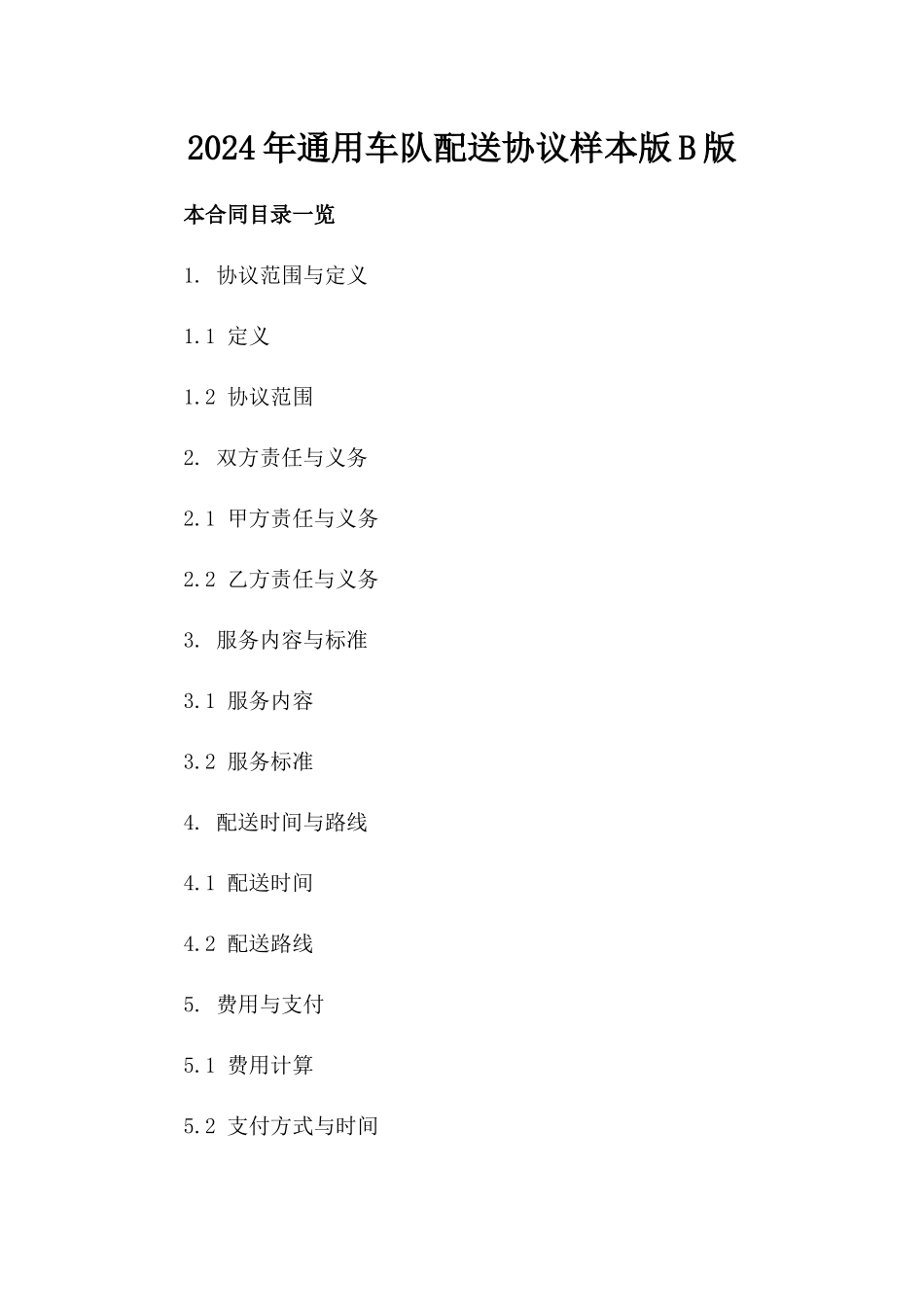 2024年通用车队配送协议样本版B版

本合同目录一览

1. 协议范围与定义

1.1 定义

1.2 协议范围

2. 双方责任与义务

2.1 甲方责任与义务

2.2 乙方责任与义务

3. 服务内容与标准

3.1 服务内容

3.2 服务标准

4. 配送时间与路线

4.1 配送时间

4.2 配送路线

5. 费用与支付

5.1 费用计算

5.2 支付方式与时间